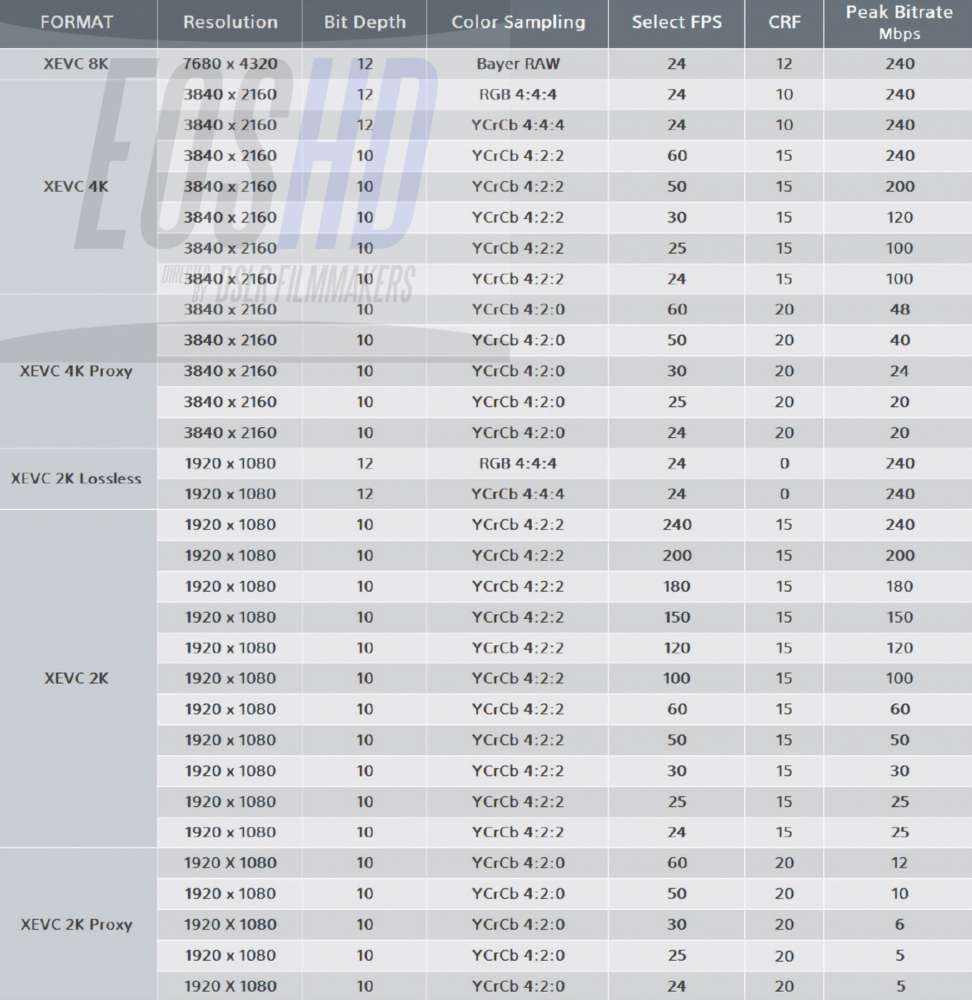 | FORMAT | Resolution | Bit Depth | Color Sampling | Select FPS | CRF | Peak Bitrate Mbps |
|---|---|---|---|---|---|---|
| XEVC 8K | 7680 x 4320 | 12 | Bayer RAW | 24 | 12 | 240 |
| XEVC 4K | 3840 x 2160 | 12 | RGB 4:4:4 | 24 | 10 | 240 |
| | 3840 x 2160 | 12 | YCrCb 4:4:4 | 24 | 10 | 240 |
| | 3840 x 2160 | 10 | YCrCb 4:2:2 | 60 | 15 | 240 |
| | 3840 x 2160 | 10 | YCrCb 4:2:2 | 50 | 15 | 200 |
| | 3840 x 2160 | 10 | YCrCb 4:2:2 | 30 | 15 | 120 |
| | 3840 x 2160 | 10 | YCrCb 4:2:2 | 25 | 15 | 100 |
| | 3840 x 2160 | 10 | YCrCb 4:2:2 | 24 | 15 | 100 |
| XEVC 4K Proxy | 3840 x 2160 | 10 | YCrCb 4:2:0 | 60 | 20 | 48 |
| | 3840 x 2160 | 10 | YCrCb 4:2:0 | 50 | 20 | 40 |
| | 3840 x 2160 | 10 | YCrCb 4:2:0 | 30 | 20 | 24 |
| | 3840 x 2160 | 10 | YCrCb 4:2:0 | 25 | 20 | 20 |
| | 3840 x 2160 | 10 | YCrCb 4:2:0 | 24 | 20 | 20 |
| XEVC 2K Lossless | 1920 x 1080 | 12 | RGB 4:4:4 | 24 | 0 | 240 |
| | 1920 x 1080 | 12 | YCrCb 4:4:4 | 24 | 0 | 240 |
| XEVC 2K | 1920 x 1080 | 10 | YCrCb 4:2:2 | 240 | 15 | 240 |
| | 1920 x 1080 | 10 | YCrCb 4:2:2 | 200 | 15 | 200 |
| | 1920 x 1080 | 10 | YCrCb 4:2:2 | 180 | 15 | 180 |
| | 1920 x 1080 | 10 | YCrCb 4:2:2 | 150 | 15 | 150 |
| | 1920 x 1080 | 10 | YCrCb 4:2:2 | 120 | 15 | 120 |
| | 1920 x 1080 | 10 | YCrCb 4:2:2 | 100 | 15 | 100 |
| | 1920 x 1080 | 10 | YCrCb 4:2:2 | 60 | 15 | 60 |
| | 1920 x 1080 | 10 | YCrCb 4:2:2 | 50 | 15 | 50 |
| | 1920 x 1080 | 10 | YCrCb 4:2:2 | 30 | 15 | 30 |
| | 1920 x 1080 | 10 | YCrCb 4:2:2 | 25 | 15 | 25 |
| | 1920 x 1080 | 10 | YCrCb 4:2:2 | 24 | 15 | 25 |
| XEVC 2K Proxy | 1920 X 1080 | 10 | YCrCb 4:2:0 | 60 | 20 | 12 |
| | 1920 x 1080 | 10 | YCrCb 4:2:0 | 50 | 20 | 10 |
| | 1920 X 1080 | 10 | YCrCb 4:2:0 | 30 | 20 | 6 |
| | 1920 x 1080 | 10 | YCrCb 4:2:0 | 25 | 20 | 5 |
| | 1920 X 1080 | 10 | YCrCb 4:2:0 | 24 | 20 | 5 |

EOSHD
DSLR FILMMAKERS